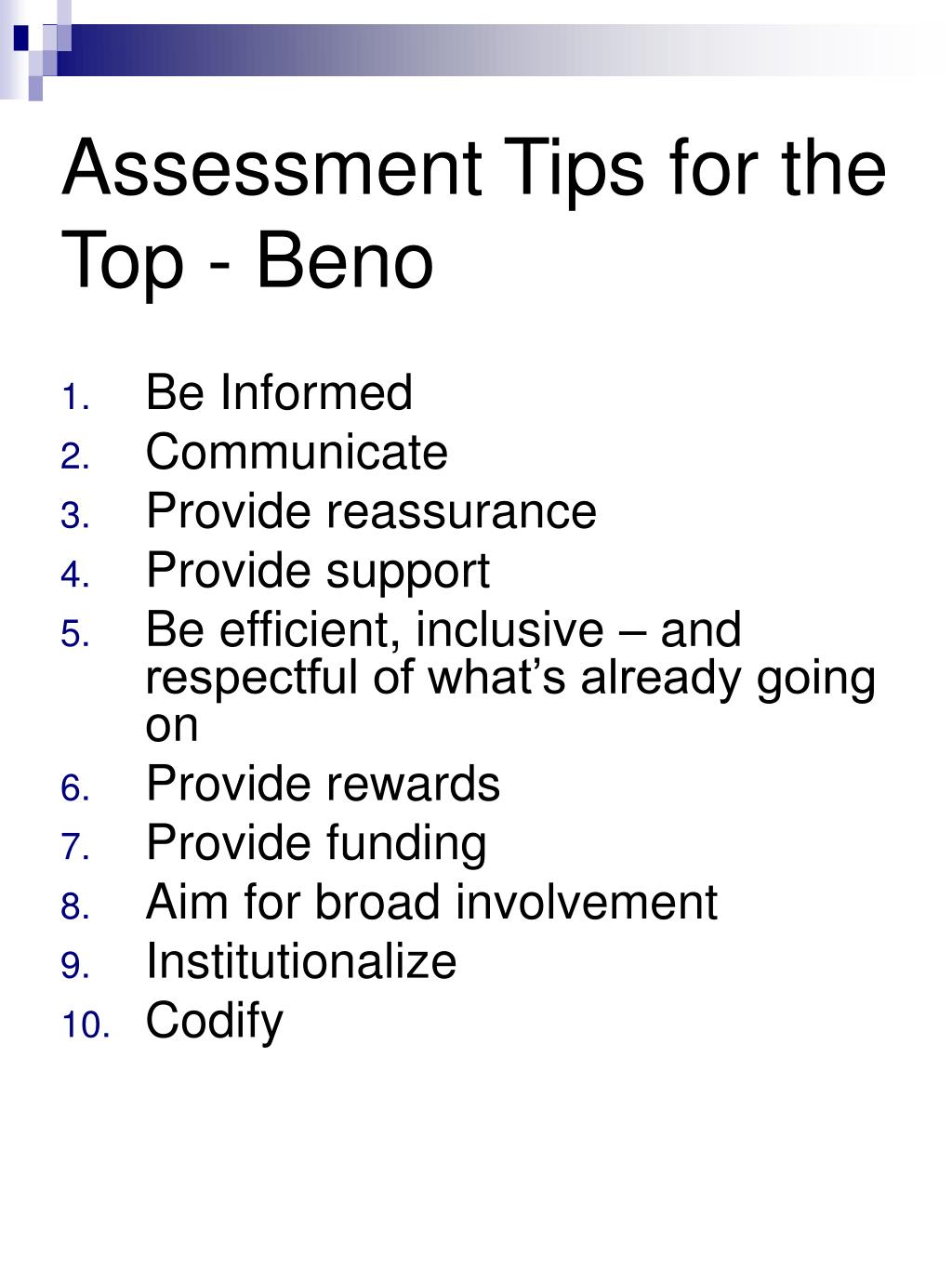 Assessment Tips for the Top - Beno

1. Be Informed
2. Communicate
3. Provide reassurance
4. Provide support
5. Be efficient, inclusive – and respectful of what’s already going on
6. Provide rewards
7. Provide funding
8. Aim for broad involvement
9. Institutionalize
10. Codify